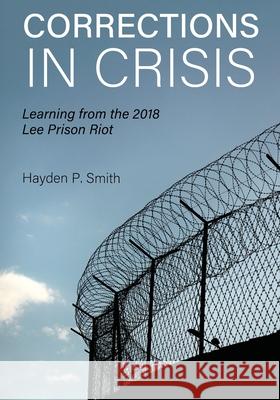 CORRECTIONS IN CRISIS

Learning from the 2018 Lee Prison Riot

Hayden P. Smith

Kraina Książek